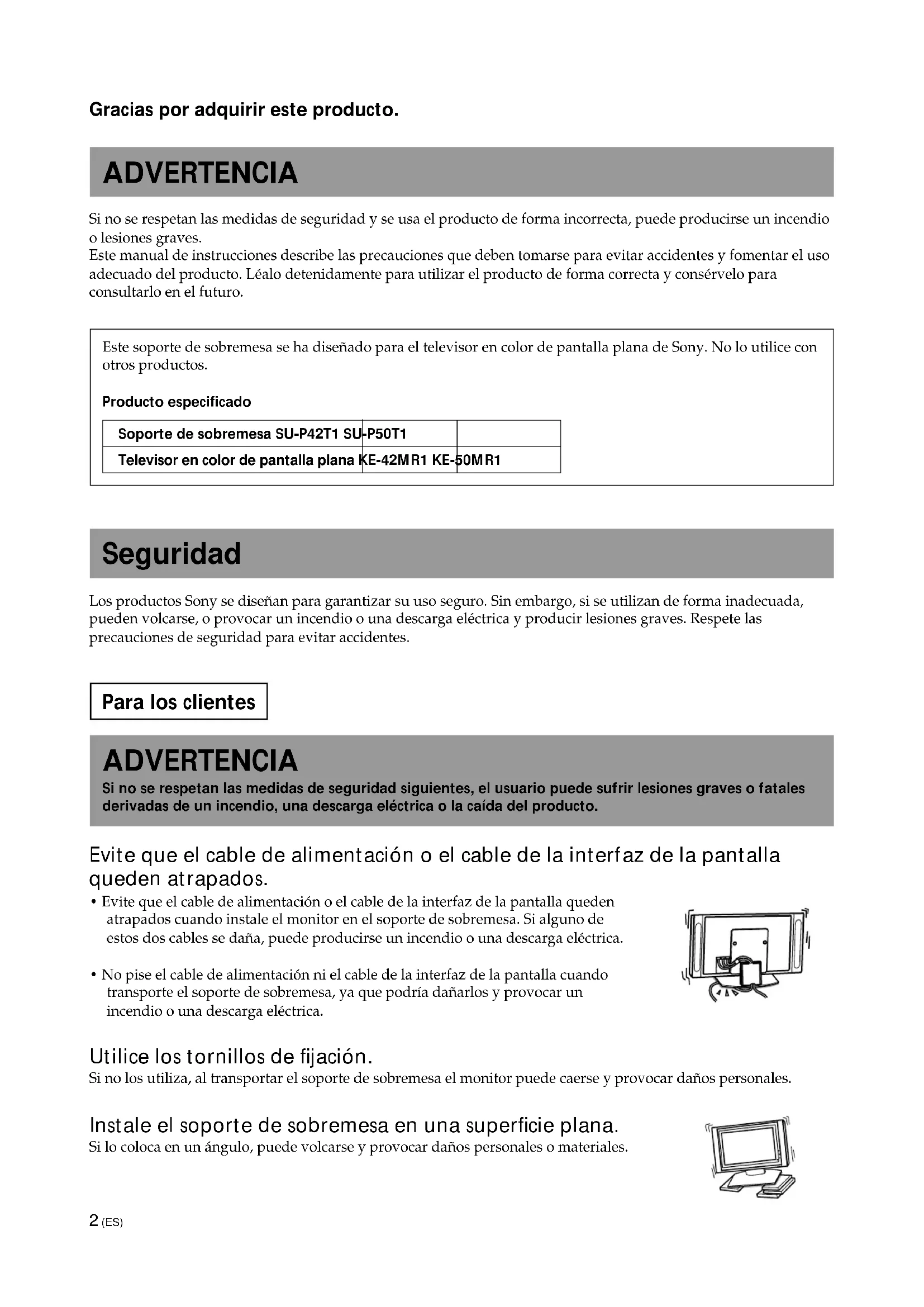 Gracias por adquirir este producto.

ADVERTENCIA

Si no se respetan las medidas de seguridad y se usa el producto de forma incorrecta, puede producirse un incendio o lesiones graves.
Este manual de instrucciones describe las precauciones que deben tomarse para evitar accidentes y fomentar el uso adecuado del producto. Léalo detenidamente para utilizar el producto de forma correcta y consérvelo para consultarlo en el futuro.

Este soporte de sobremesa se ha diseñado para el televisor en color de pantalla plana de Sony. No lo utilice con otros productos.

Producto especificado

| Soporte de sobremesa | SU-P42T1 | SU-P50T1 |
|---|---|---|
| Televisor en color de pantalla plana | KE-42MR1 | KE-50MR1 |

Seguridad

Los productos Sony se diseñan para garantizar su uso seguro. Sin embargo, si se utilizan de forma inadecuada, pueden volcarse, o provocar un incendio o una descarga eléctrica y producir lesiones graves. Respete las precauciones de seguridad para evitar accidentes.

Para los clientes

ADVERTENCIA
Si no se respetan las medidas de seguridad siguientes, el usuario puede sufrir lesiones graves o fatales derivadas de un incendio, una descarga eléctrica o la caída del producto.

Evite que el cable de alimentación o el cable de la interfaz de la pantalla queden atrapados.
• Evite que el cable de alimentación o el cable de la interfaz de la pantalla queden atrapados cuando instale el monitor en el soporte de sobremesa. Si alguno de estos dos cables se daña, puede producirse un incendio o una descarga eléctrica.

• No pise el cable de alimentación ni el cable de la interfaz de la pantalla cuando transporte el soporte de sobremesa, ya que podría dañarlos y provocar un incendio o una descarga eléctrica.

Utilice los tornillos de fijación.
Si no los utiliza, al transportar el soporte de sobremesa el monitor puede caerse y provocar daños personales.

Instale el soporte de sobremesa en una superficie plana.
Si lo coloca en un ángulo, puede volcarse y provocar daños personales o materiales.

2 (ES)